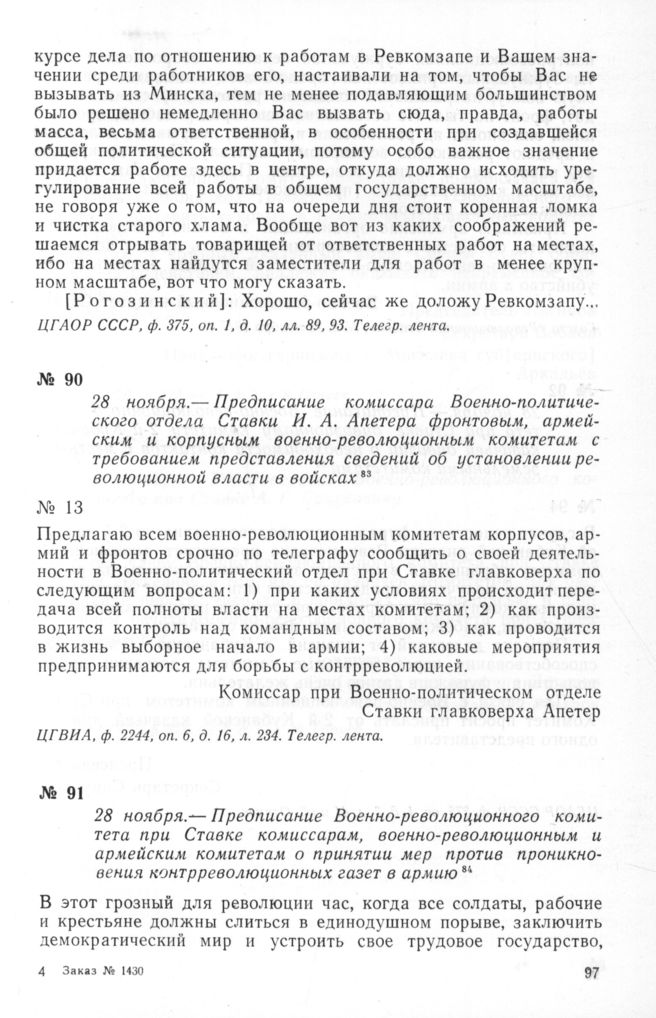 курсе дела по отношению к работам в Ревкомзапе и Вашем значении среди работников его, настаивали на том, чтобы Вас не вызывать из Минска, тем не менее подавляющим большинством было решено немедленно Вас вызвать сюда, правда, работы масса, весьма ответственной, в особенности при создавшейся общей политической ситуации, потому особо важное значение придается работе здесь в центре, откуда должно исходить урегулирование всей работы в общем государственном масштабе, не говоря уже о том, что на очереди дня стоит коренная ломка и чистка старого хлама. Вообще вот из каких соображений решаемся отрывать товарищей от ответственных работ на местах, ибо на местах найдутся заместители для работ в менее крупном масштабе, вот что могу сказать.

[Рогозинский]: Хорошо, сейчас же доложу Ревкомзапу...

ЦГАОР СССР, ф. 375, оп. 1, д. 10, лл. 89, 93. Телегр. лента.

№ 90

28 ноября.— Предписание комиссара Военно-политического отдела Ставки И. А. Апетера фронтовым, армейским и корпусным военно-революционным комитетам с требованием представления сведений об установлении революционной власти в войсках $^{83}$

№ 13

Предлагаю всем военно-революционным комитетам корпусов, армий и фронтов срочно по телеграфу сообщить о своей деятельности в Военно-политический отдел при Ставке главковерха по следующим вопросам: 1) при каких условиях происходит передача всей полноты власти на местах комитетам; 2) как производится контроль над командным составом; 3) как проводится в жизнь выборное начало в армии; 4) каковые мероприятия предпринимаются для борьбы с контрреволюцией.

Комиссар при Военно-политическом отделе
Ставки главковерха Апетер

ЦГВИА, ф. 2244, оп. 6, д. 16, л. 234. Телегр. лента.

№ 91

28 ноября.— Предписание Военно-революционного комитета при Ставке комиссарам, военно-революционным и армейским комитетам о принятии мер против проникновения контрреволюционных газет в армию $^{84}$

В этот грозный для революции час, когда все солдаты, рабочие и крестьяне должны слиться в единодушном порыве, заключить демократический мир и устроить свое трудовое государство,

4 Заказ № 1430

97